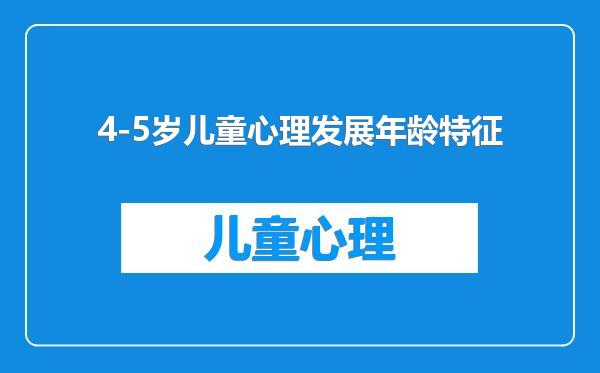 4-5岁儿童心理发展年龄特征

儿童心理